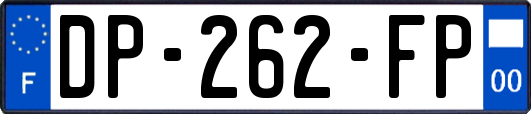 F
DP-262-FP
00